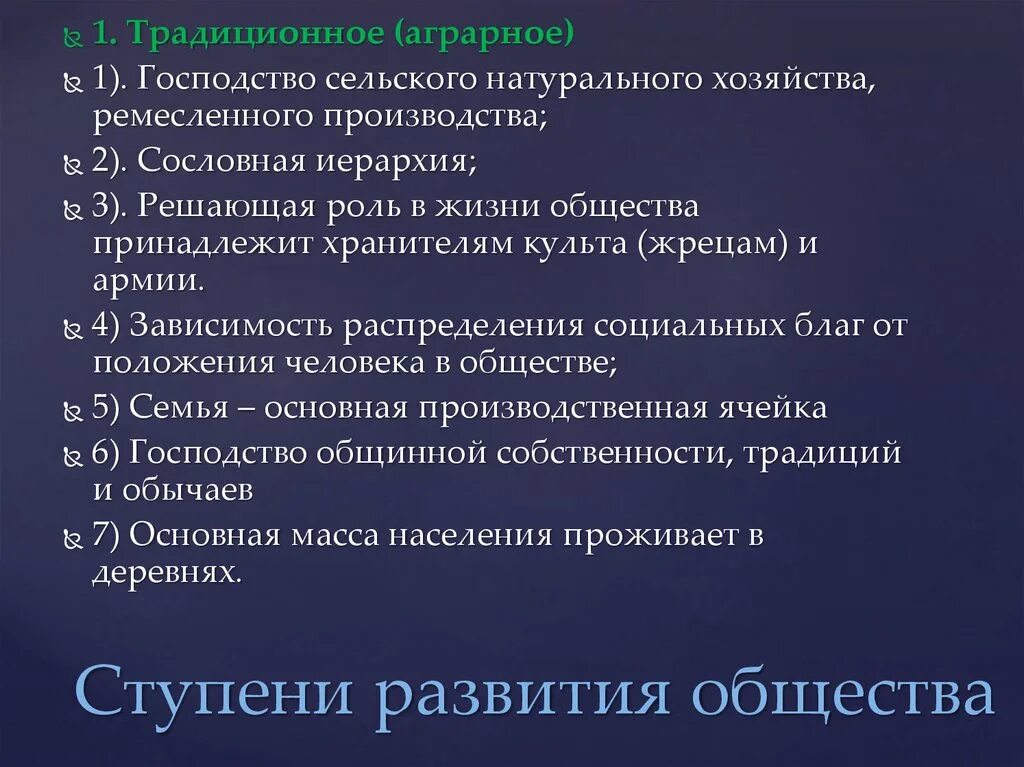 1. Традиционное (аграрное)

1). Господство сельского натурального хозяйства, ремесленного производства;

2). Сословная иерархия;

3). Решающая роль в жизни общества принадлежит хранителям культа (жрецам) и армии.

4) Зависимость распределения социальных благ от положения человека в обществе;

5) Семья – основная производственная ячейка

6) Господство общинной собственности, традиций и обычаев

7) Основная масса населения проживает в деревнях.

Ступени развития общества